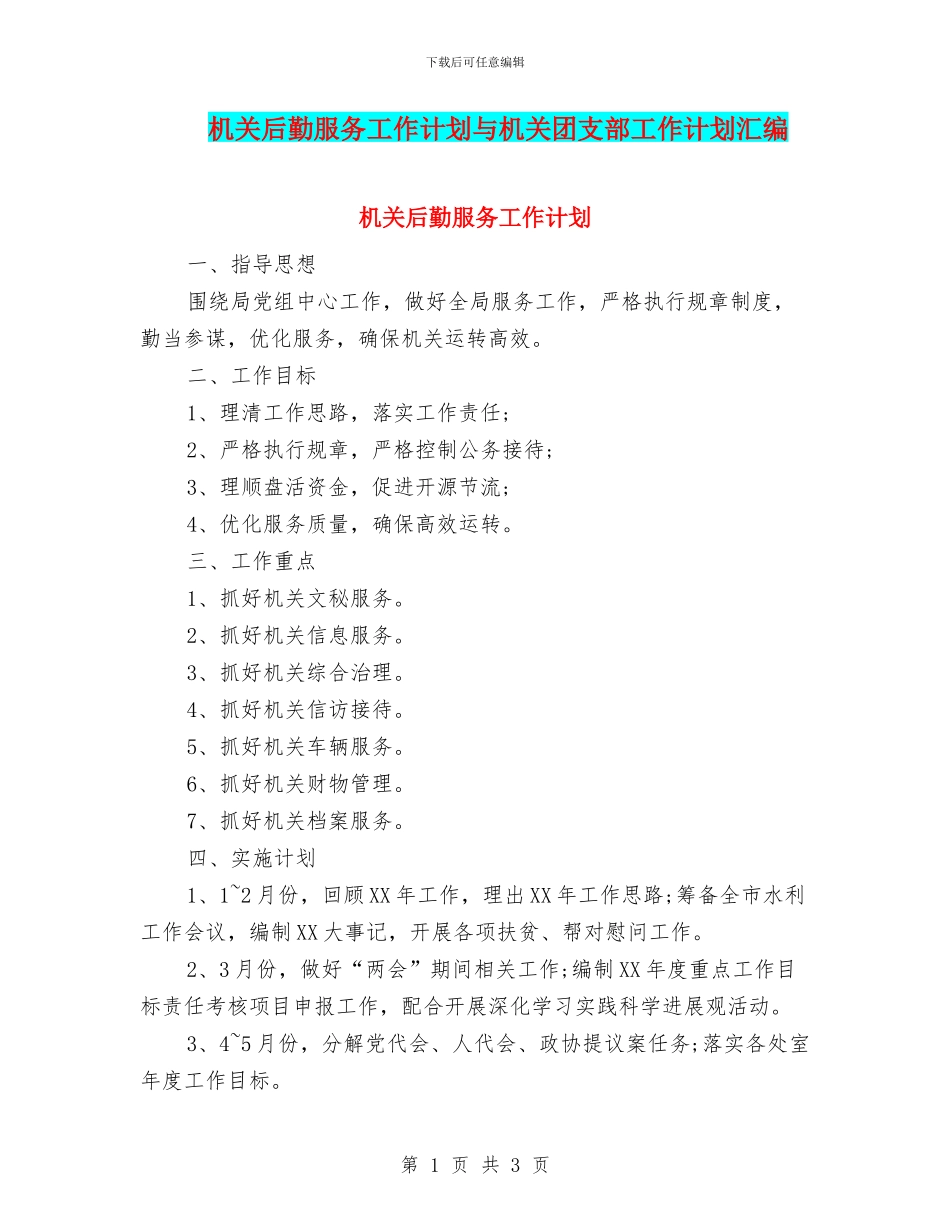 下载后可任意编辑

机关后勤服务工作计划与机关团支部工作计划汇编

机关后勤服务工作计划

一、指导思想

围绕局党组中心工作，做好全局服务工作，严格执行规章制度，勤当参谋，优化服务，确保机关运转高效。

二、工作目标

1、理清工作思路，落实工作责任；

2、严格执行规章，严格控制公务接待；

3、理顺盘活资金，促进开源节流；

4、优化服务质量，确保高效运转。

三、工作重点

1、抓好机关文秘服务。

2、抓好机关信息服务。

3、抓好机关综合治理。

4、抓好机关信访接待。

5、抓好机关车辆服务。

6、抓好机关财物管理。

7、抓好机关档案服务。

四、实施计划

1、1~2月份，回顾XX年工作，理出XX年工作思路;筹备全市水利工作会议，编制XX大事记，开展各项扶贫、帮对慰问工作。

2、3月份，做好“两会”期间相关工作;编制XX年度重点工作目标责任考核项目申报工作，配合开展深化学习实践科学进展观活动。

3、4~5月份，分解党代会、人代会、政协提议案任务;落实各处室年度工作目标。

第 1 页 共 3 页